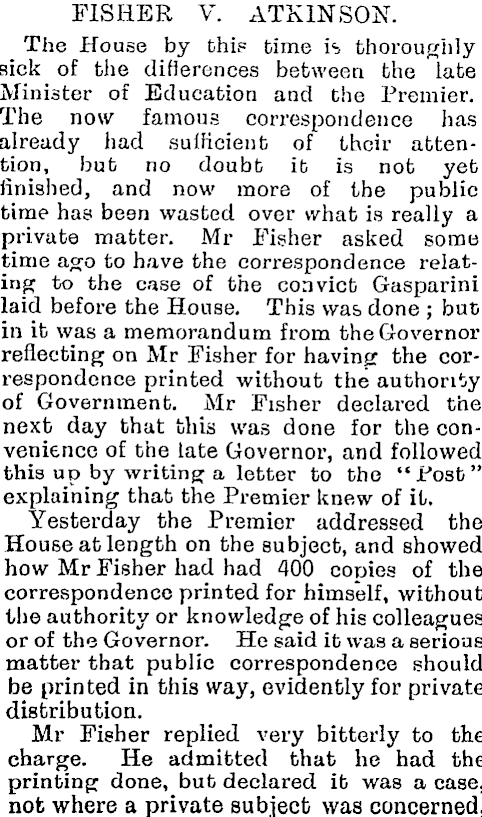 FISHER V. ATKINSON.

The House by this time is thoroughly sick of the differences between the late Minister of Education and the Premier. The now famous correspondence has already had sufficient of their attention, but no doubt it is not yet finished, and now more of the public time has been wasted over what is really a private matter. Mr Fisher asked some time ago to have the correspondence relating to the case of the convict Gasparini laid before the House. This was done; but in it was a memorandum from the Governor reflecting on Mr Fisher for having the correspondence printed without the authority of Government. Mr Fisher declared the next day that this was done for the convenience of the late Governor, and followed this up by writing a letter to the "Post" explaining that the Premier knew of it.

Yesterday the Premier addressed the House at length on the subject, and showed how Mr Fisher had had 400 copies of the correspondence printed for himself, without the authority or knowledge of his colleagues or of the Governor. He said it was a serious matter that public correspondence should be printed in this way, evidently for private distribution.

Mr Fisher replied very bitterly to the charge. He admitted that he had the printing done, but declared it was a case, not where a private subject was concerned.